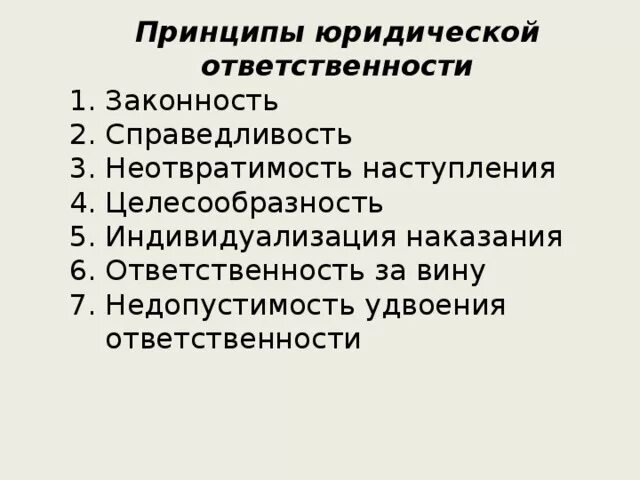 Принципы юридической ответственности

1. Законность
2. Справедливость
3. Неотвратимость наступления
4. Целесообразность
5. Индивидуализация наказания
6. Ответственность за вину
7. Недопустимость удвоения ответственности